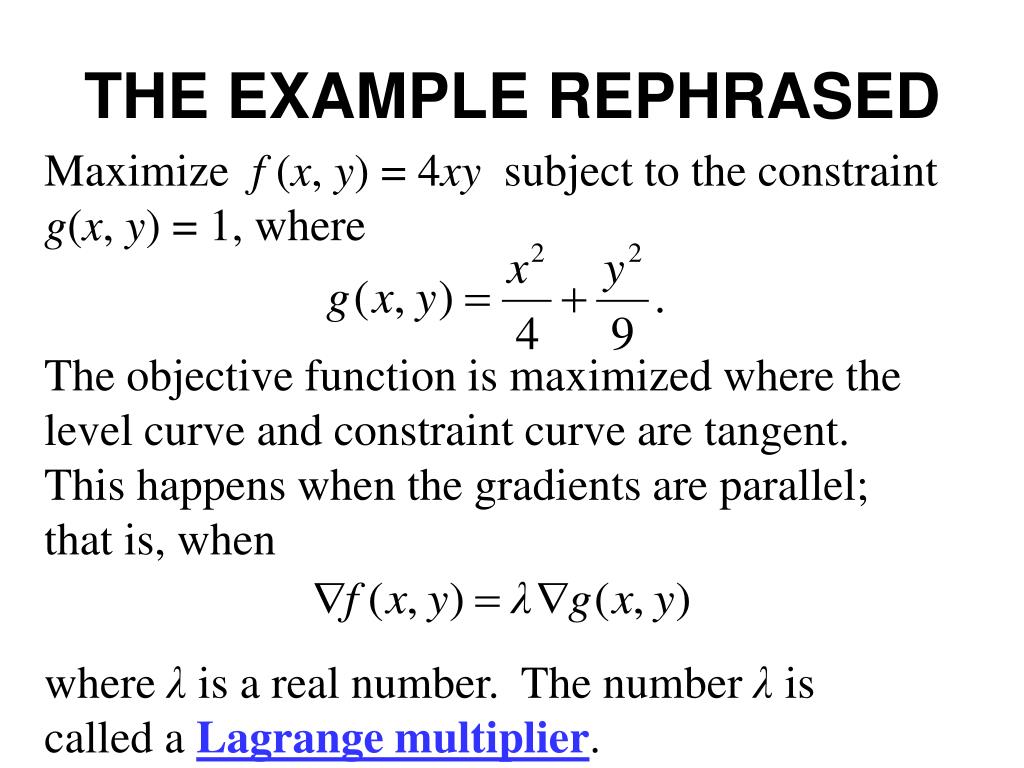 THE EXAMPLE REPHRASED

Maximize $f(x, y) = 4xy$ subject to the constraint $g(x, y) = 1$, where

$g(x, y) = \frac{x^2}{4} + \frac{y^2}{9}.$

The objective function is maximized where the level curve and constraint curve are tangent. This happens when the gradients are parallel; that is, when

$\nabla f(x, y) = \lambda \nabla g(x, y)$

where $\lambda$ is a real number. The number $\lambda$ is called a Lagrange multiplier.